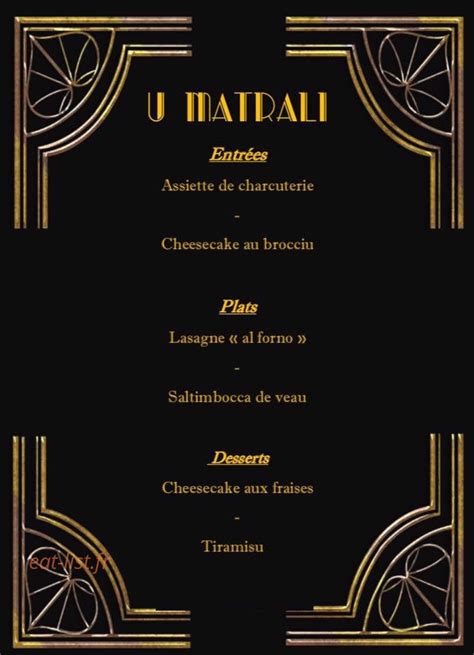 U MATRALI

Entrées

Assiette de charcuterie

-

Cheesecake au brocciu

Plats

Lasagne « al forno »

-

Saltimbocca de veau

Desserts

Cheesecake aux fraises

-

Tiramisu

eat-list.fr